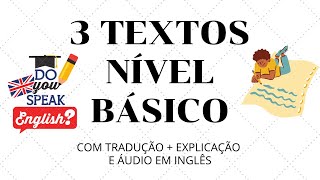 3 TEXTOS NÍVEL BÁSICO

DO you SPEAK English?

COM TRADUÇÃO + EXPLICAÇÃO E ÁUDIO EM INGLÊS